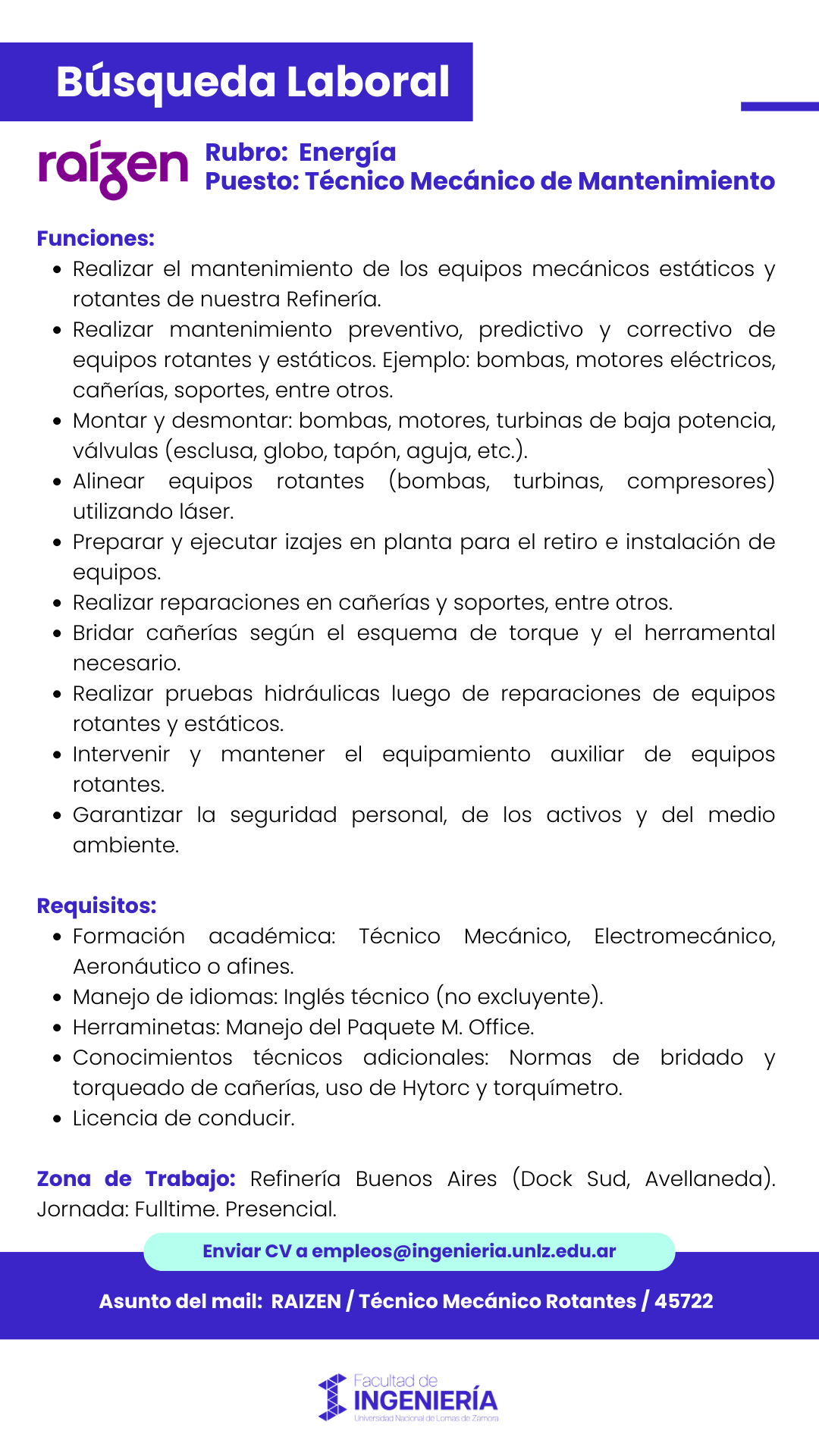 Búsqueda Laboral

raízen

Rubro: Energía
Puesto: Técnico Mecánico de Mantenimiento

Funciones:
- Realizar el mantenimiento de los equipos mecánicos estáticos y rotantes de nuestra Refinería.
- Realizar mantenimiento preventivo, predictivo y correctivo de equipos rotantes y estáticos. Ejemplo: bombas, motores eléctricos, cañerías, soportes, entre otros.
- Montar y desmontar: bombas, motores, turbinas de baja potencia, válvulas (esclusa, globo, tapón, aguja, etc.).
- Alinear equipos rotantes (bombas, turbinas, compresores) utilizando láser.
- Preparar y ejecutar izajes en planta para el retiro e instalación de equipos.
- Realizar reparaciones en cañerías y soportes, entre otros.
- Bridar cañerías según el esquema de torque y el herramental necesario.
- Realizar pruebas hidráulicas luego de reparaciones de equipos rotantes y estáticos.
- Intervenir y mantener el equipamiento auxiliar de equipos rotantes.
- Garantizar la seguridad personal, de los activos y del medio ambiente.

Requisitos:
- Formación académica: Técnico Mecánico, Electromecánico, Aeronáutico o afines.
- Manejo de idiomas: Inglés técnico (no excluyente).
- Herraminetas: Manejo del Paquete M. Office.
- Conocimientos técnicos adicionales: Normas de bridado y torqueado de cañerías, uso de Hytorc y torquímetro.
- Licencia de conducir.

Zona de Trabajo: Refinería Buenos Aires (Dock Sud, Avellaneda). Jornada: Fulltime. Presencial.

Enviar CV a empleos@ingenieria.unlz.edu.ar

Asunto del mail: RAIZEN / Técnico Mecánico Rotantes / 45722

Facultad de
INGENIERÍA
Universidad Nacional de Lomas de Zamora